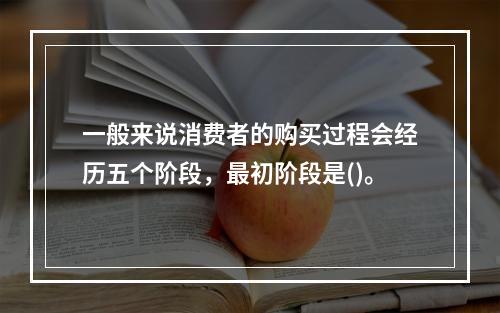 一般来说消费者的购买过程会经历五个阶段，最初阶段是()。